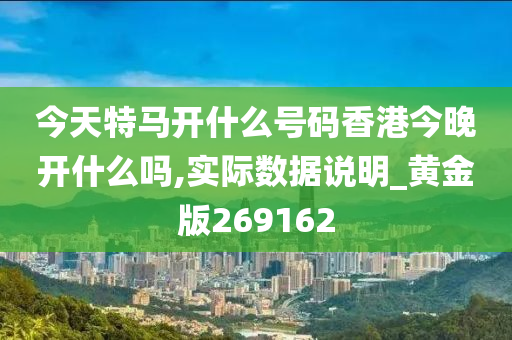 今天特马开什么号码香港今晚开什么吗,实际数据说明_黄金版269162